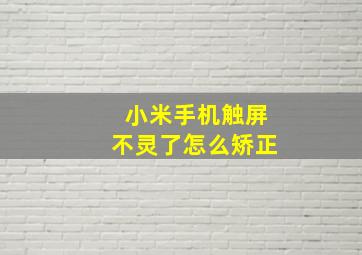 小米手机触屏
不灵了怎么矫正